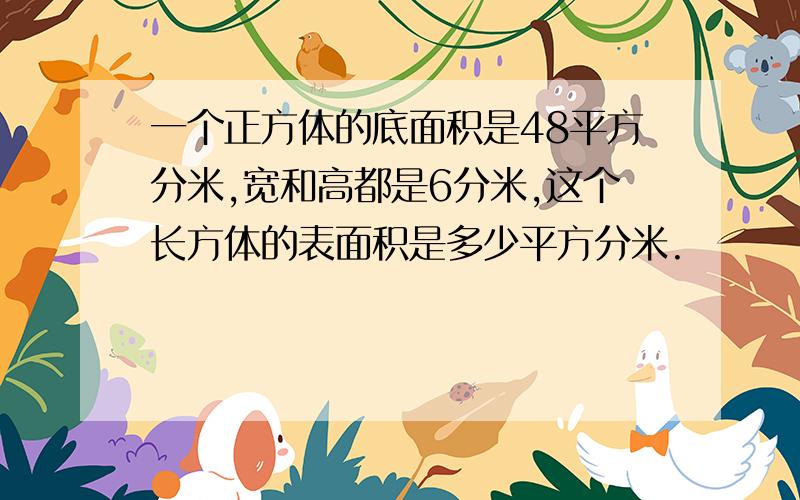 一个正方体的底面积是48平方分米,宽和高都是6分米,这个长方体的表面积是多少平方分米.